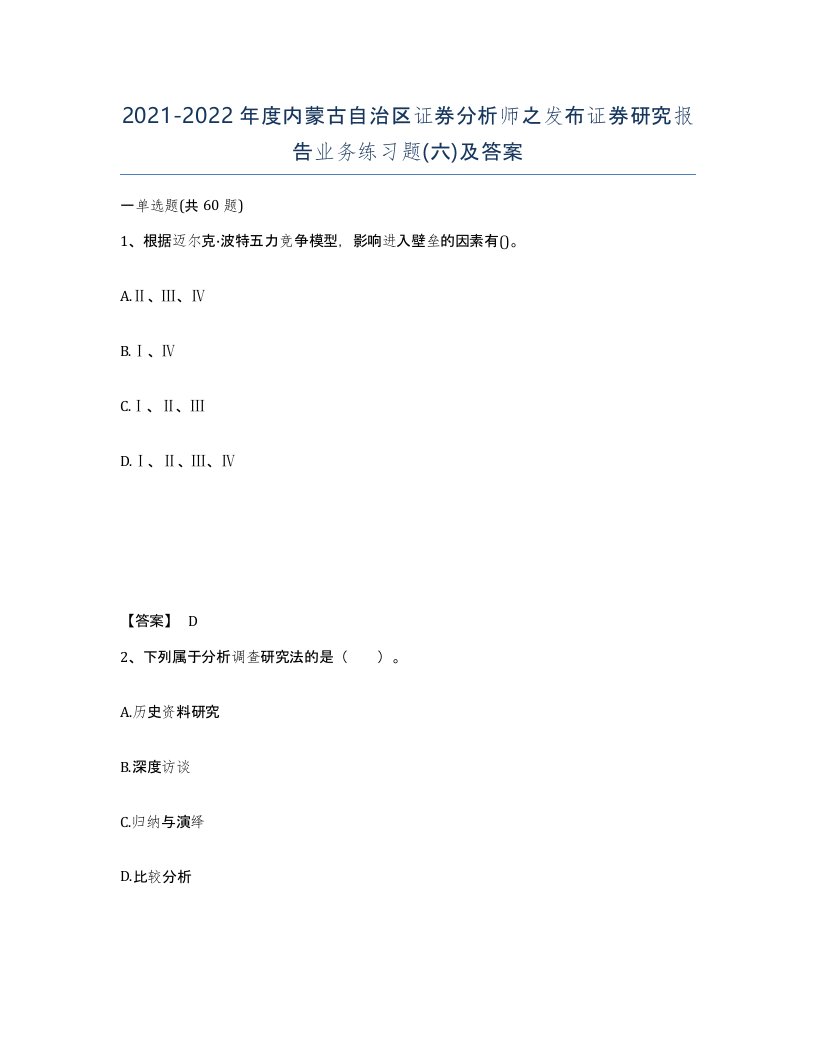 2021-2022年度内蒙古自治区证券分析师之发布证券研究报告业务练习题(六)及答案

一单选题(共 60 题)

1、根据迈尔克·波特五力竞争模型，影响进入壁垒的因素有()。

A.Ⅱ、Ⅲ、Ⅳ

B.Ⅰ、Ⅳ

C.Ⅰ、Ⅱ、Ⅲ

D.Ⅰ、Ⅱ、Ⅲ、Ⅳ

【答案】 D

2、下列属于分析调查研究法的是（　　）。

A.历史资料研究

B.深度访谈

C.归纳与演绎

D.比较分析